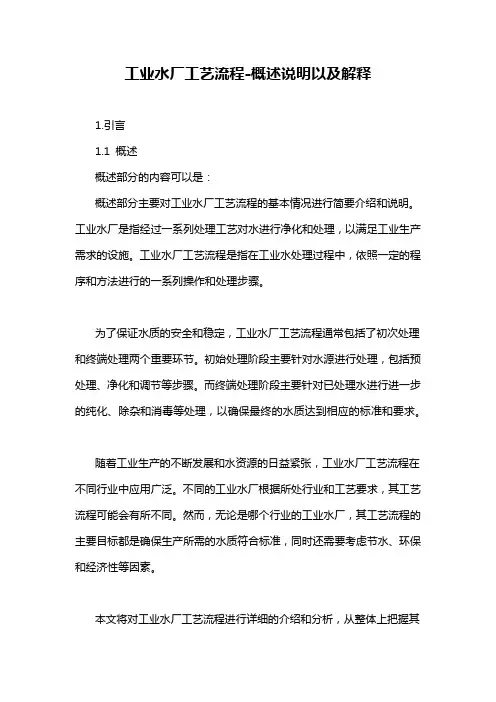 工业水厂工艺流程-概述说明以及解释

1.引言

1.1 概述

概述部分的内容可以是：

概述部分主要对工业水厂工艺流程的基本情况进行简要介绍和说明。工业水厂是指经过一系列处理工艺对水进行净化和处理，以满足工业生产需求的设施。工业水厂工艺流程是指在工业水处理过程中，依照一定的程序和方法进行的一系列操作和处理步骤。

为了保证水质的安全和稳定，工业水厂工艺流程通常包括了初次处理和终端处理两个重要环节。初始处理阶段主要针对水源进行处理，包括预处理、净化和调节等步骤。而终端处理阶段主要针对已处理水进行进一步的纯化、除杂和消毒等处理，以确保最终的水质达到相应的标准和要求。

随着工业生产的不断发展和水资源的日益紧张，工业水厂工艺流程在不同行业中应用广泛。不同的工业水厂根据所处行业和工艺要求，其工艺流程可能会有所不同。然而，无论是哪个行业的工业水厂，其工艺流程的主要目标都是确保生产所需的水质符合标准，同时还需要考虑节水、环保和经济性等因素。

本文将对工业水厂工艺流程进行详细的介绍和分析，从整体上把握其